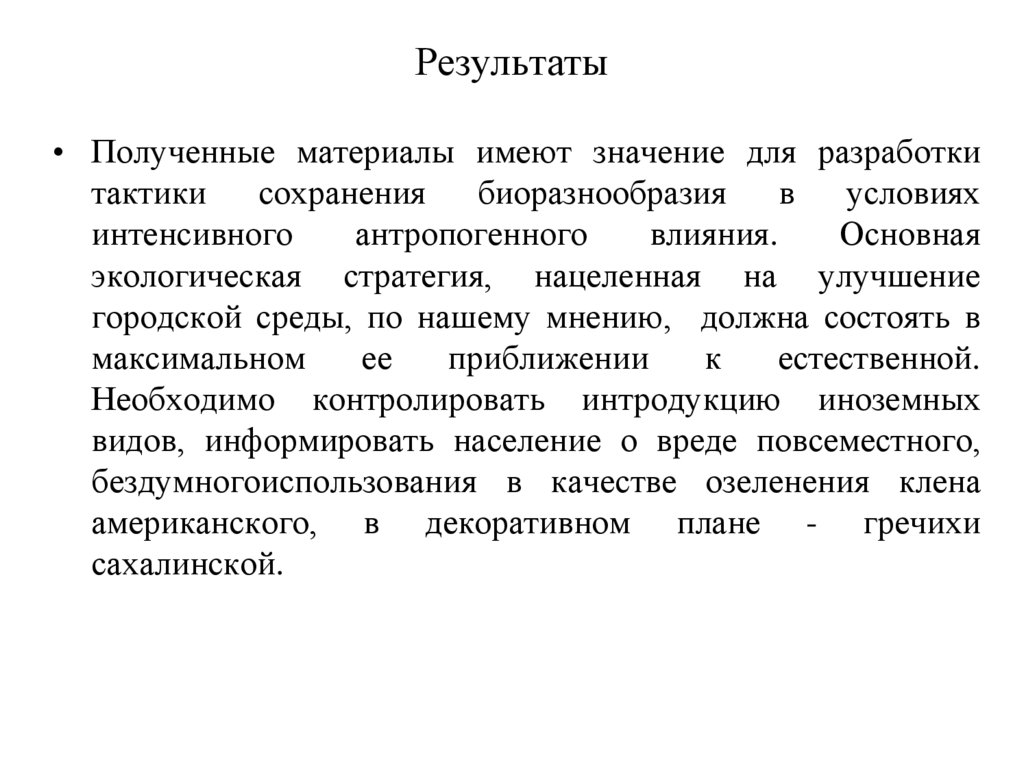 Результаты

• Полученные материалы имеют значение для разработки тактики сохранения биоразнообразия в условиях интенсивного антропогенного влияния. Основная экологическая стратегия, нацеленная на улучшение городской среды, по нашему мнению, должна состоять в максимальном ее приближении к естественной. Необходимо контролировать интродукцию иноземных видов, информировать население о вреде повсеместного, бездумногоиспользования в качестве озеленения клена американского, в декоративном плане - гречихи сахалинской.